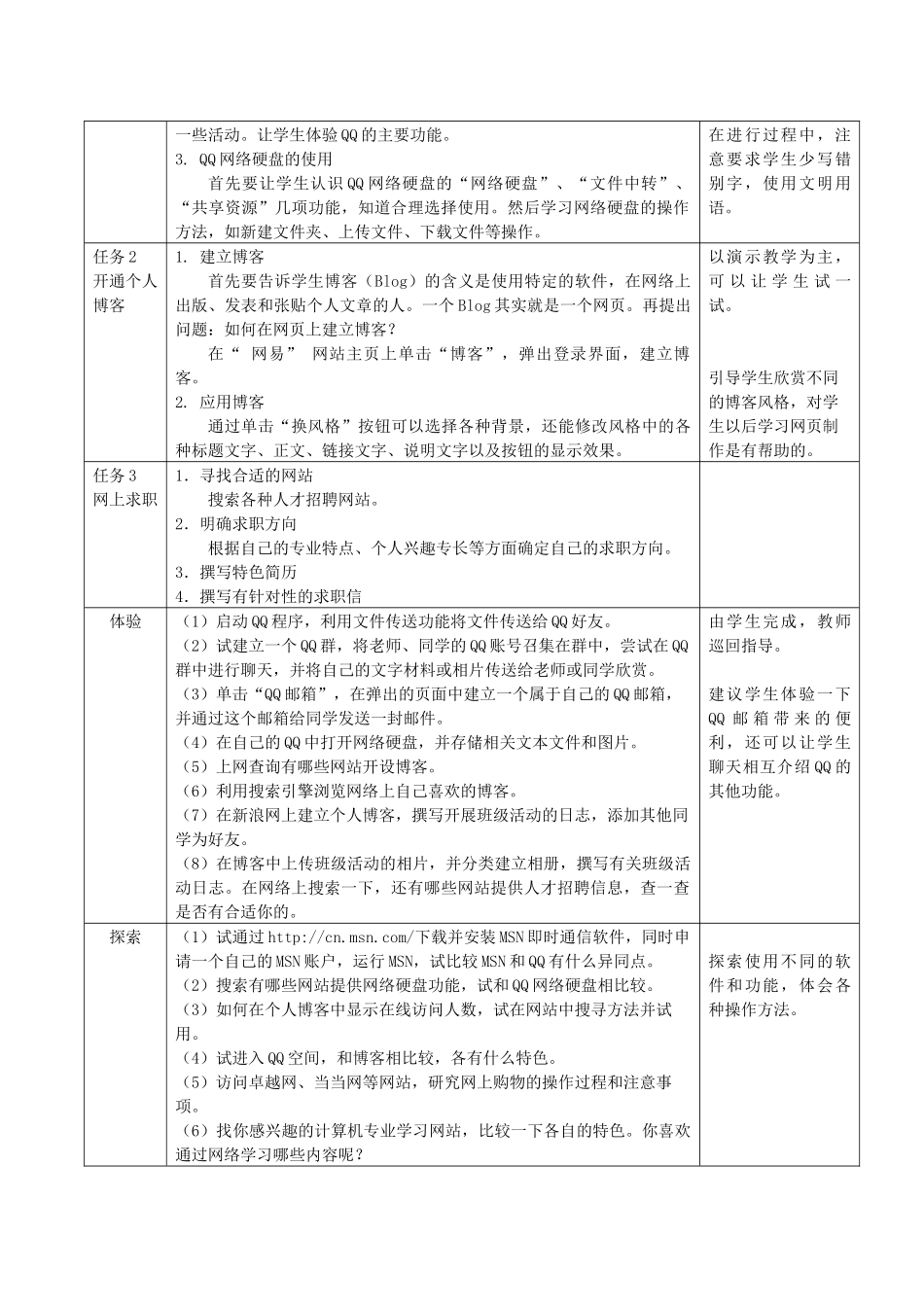 |  |  |  |
|---|---|---|
|  | 一些活动。让学生体验QQ的主要功能。<br>3. QQ网络硬盘的使用<br>首先要让学生认识QQ网络硬盘的“网络硬盘”、“文件中转”、“共享资源”几项功能，知道合理选择使用。然后学习网络硬盘的操作方法，如新建文件夹、上传文件、下载文件等操作。 | 在进行过程中，注意要求学生少写错别字，使用文明用语。 |
| 任务2 开通个人博客 | 1. 建立博客<br>首先要告诉学生博客（Blog）的含义是使用特定的软件，在网络上出版、发表和张贴个人文章的人。一个Blog其实就是一个网页。再提出问题：如何在网页上建立博客？<br>在“ 网易” 网站主页上单击“博客”，弹出登录界面，建立博客。<br>2. 应用博客<br>通过单击“换风格”按钮可以选择各种背景，还能修改风格中的各种标题文字、正文、链接文字、说明文字以及按钮的显示效果。 | 以演示教学为主，可以让学生试一试。<br><br>引导学生欣赏不同的博客风格，对学生以后学习网页制作是有帮助的。 |
| 任务3 网上求职 | 1．寻找合适的网站<br>搜索各种人才招聘网站。<br>2．明确求职方向<br>根据自己的专业特点、个人兴趣专长等方面确定自己的求职方向。<br>3．撰写特色简历<br>4．撰写有针对性的求职信 |  |
| 体验 | （1）启动QQ程序，利用文件传送功能将文件传送给QQ好友。<br>（2）试建立一个QQ群，将老师、同学的QQ账号召集在群中，尝试在QQ群中进行聊天，并将自己的文字材料或相片传送给老师或同学欣赏。<br>（3）单击“QQ邮箱”，在弹出的页面中建立一个属于自己的QQ邮箱，并通过这个邮箱给同学发送一封邮件。<br>（4）在自己的QQ中打开网络硬盘，并存储相关文本文件和图片。<br>（5）上网查询有哪些网站开设博客。<br>（6）利用搜索引擎浏览网络上自己喜欢的博客。<br>（7）在新浪网上建立个人博客，撰写开展班级活动的日志，添加其他同学为好友。<br>（8）在博客中上传班级活动的相片，并分类建立相册，撰写有关班级活动日志。在网络上搜索一下，还有哪些网站提供人才招聘信息，查一查是否有合适你的。 | 由学生完成，教师巡回指导。<br><br>建议学生体验一下QQ邮箱带来的便利，还可以让学生聊天相互介绍QQ的其他功能。 |
| 探索 | （1）试通过http://cn.msn.com/下载并安装MSN即时通信软件，同时申请一个自己的MSN账户，运行MSN，试比较MSN和QQ有什么异同点。<br>（2）搜索有哪些网站提供网络硬盘功能，试和QQ网络硬盘相比较。<br>（3）如何在个人博客中显示在线访问人数，试在网站中搜寻方法并试用。<br>（4）试进入QQ空间，和博客相比较，各有什么特色。<br>（5）访问卓越网、当当网等网站，研究网上购物的操作过程和注意事项。<br>（6）找你感兴趣的计算机专业学习网站，比较一下各自的特色。你喜欢通过网络学习哪些内容呢？ | 探索使用不同的软件和功能，体会各种操作方法。 |